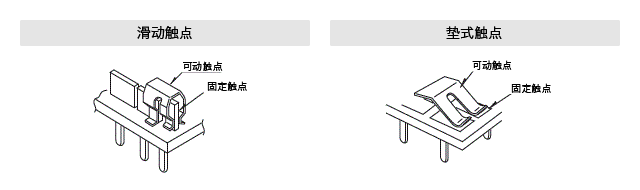 滑动触点

可动触点
固定触点

垫式触点

可动触点
固定触点